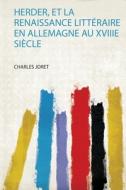 HERDER, ET LA RENAISSANCE LITTÉRAIRE EN ALLEMAGNE AU XVIIIE SIÈCLE

CHARLES JORET